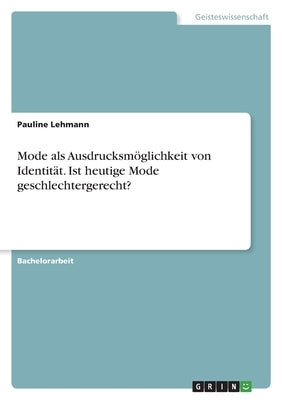 Geisteswissenschaft

Pauline Lehmann

Mode als Ausdrucksmöglichkeit von Identität. Ist heutige Mode geschlechtergerecht?

Bachelorarbeit

GRIN